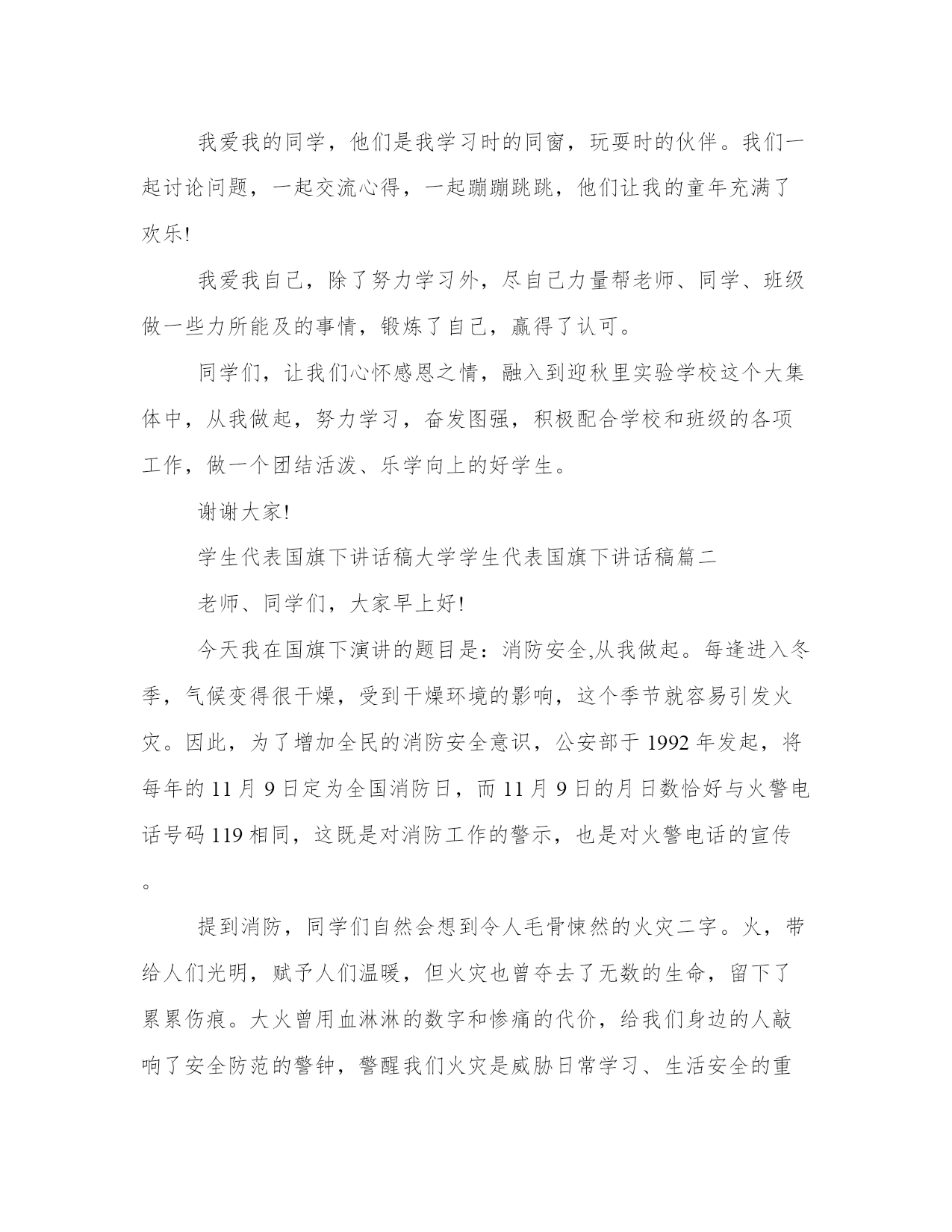 我爱我的同学，他们是我学习时的同窗，玩耍时的伙伴。我们一起讨论问题，一起交流心得，一起蹦蹦跳跳，他们让我的童年充满了欢乐!

我爱我自己，除了努力学习外，尽自己力量帮老师、同学、班级做一些力所能及的事情，锻炼了自己，赢得了认可。

同学们，让我们心怀感恩之情，融入到迎秋里实验学校这个大集体中，从我做起，努力学习，奋发图强，积极配合学校和班级的各项工作，做一个团结活泼、乐学向上的好学生。

谢谢大家!

学生代表国旗下讲话稿大学学生代表国旗下讲话稿篇二

老师、同学们，大家早上好!

今天我在国旗下演讲的题目是：消防安全,从我做起。每逢进入冬季，气候变得很干燥，受到干燥环境的影响，这个季节就容易引发火灾。因此，为了增加全民的消防安全意识，公安部于 1992 年发起，将每年的 11 月 9 日定为全国消防日，而 11 月 9 日的月日数恰好与火警电话号码 119 相同，这既是对消防工作的警示，也是对火警电话的宣传。

提到消防，同学们自然会想到令人毛骨悚然的火灾二字。火，带给人们光明，赋予人们温暖，但火灾也曾夺去了无数的生命，留下了累累伤痕。大火曾用血淋淋的数字和惨痛的代价，给我们身边的人敲响了安全防范的警钟，警醒我们火灾是威胁日常学习、生活安全的重